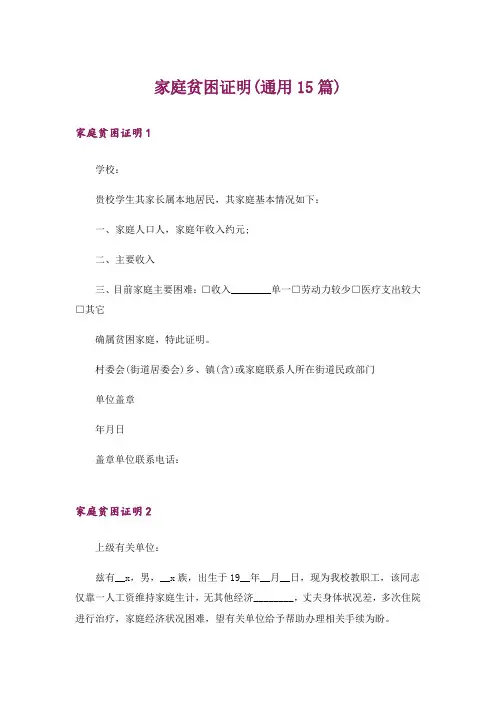 家庭贫困证明(通用15篇)

家庭贫困证明1

学校：

贵校学生其家长属本地居民，其家庭基本情况如下：

一、家庭人口人，家庭年收入约元；

二、主要收入

三、目前家庭主要困难：□收入________单一□劳动力较少□医疗支出较大□其它

确属贫困家庭，特此证明。

村委会(街道居委会)乡、镇(含)或家庭联系人所在街道民政部门

单位盖章

年月日

盖章单位联系电话：

家庭贫困证明2

上级有关单位：

兹有__x，男，__x族，出生于19__年__月__日，现为我校教职工，该同志仅靠一人工资维持家庭生计，无其他经济________，丈夫身体状况差，多次住院进行治疗，家庭经济状况困难，望有关单位给予帮助办理相关手续为盼。